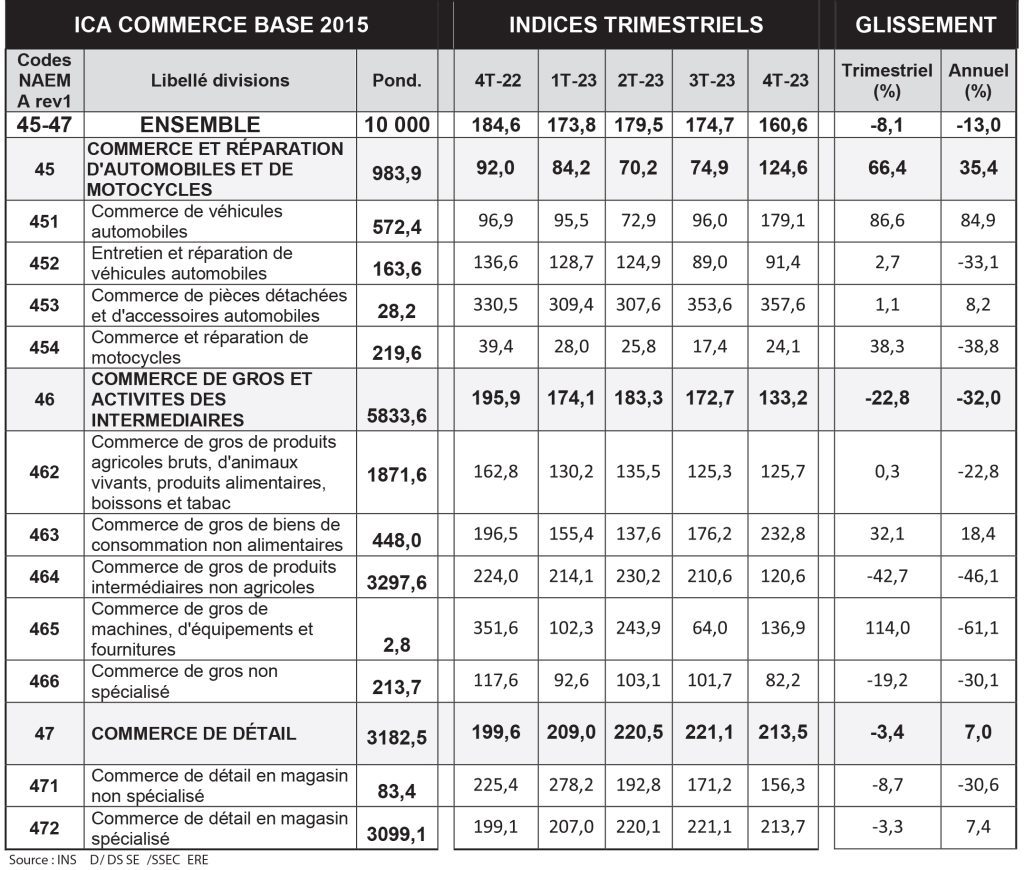 | ICA COMMERCE BASE 2015 | | | INDICES TRIMESTRIELS | | | | | GLISSEMENT | |
|---|---|---|---|---|---|---|---|---|---|
| Codes NAEM A rev1 | Libellé divisions | Pond. | 4T-22 | 1T-23 | 2T-23 | 3T-23 | 4T-23 | Trimestriel (%) | Annuel (%) |
| 45-47 | ENSEMBLE | 10 000 | 184,6 | 173,8 | 179,5 | 174,7 | 160,6 | -8,1 | -13,0 |
| 45 | COMMERCE ET RÉPARATION D'AUTOMOBILES ET DE MOTOCYCLES | 983,9 | 92,0 | 84,2 | 70,2 | 74,9 | 124,6 | 66,4 | 35,4 |
| 451 | Commerce de véhicules automobiles | 572,4 | 96,9 | 95,5 | 72,9 | 96,0 | 179,1 | 86,6 | 84,9 |
| 452 | Entretien et réparation de véhicules automobiles | 163,6 | 136,6 | 128,7 | 124,9 | 89,0 | 91,4 | 2,7 | -33,1 |
| 453 | Commerce de pièces détachées et d'accessoires automobiles | 28,2 | 330,5 | 309,4 | 307,6 | 353,6 | 357,6 | 1,1 | 8,2 |
| 454 | Commerce et réparation de motocycles | 219,6 | 39,4 | 28,0 | 25,8 | 17,4 | 24,1 | 38,3 | -38,8 |
| 46 | COMMERCE DE GROS ET ACTIVITES DES INTERMEDIAIRES | 5833,6 | 195,9 | 174,1 | 183,3 | 172,7 | 133,2 | -22,8 | -32,0 |
| 462 | Commerce de gros de produits agricoles bruts, d'animaux vivants, produits alimentaires, boissons et tabac | 1871,6 | 162,8 | 130,2 | 135,5 | 125,3 | 125,7 | 0,3 | -22,8 |
| 463 | Commerce de gros de biens de consommation non alimentaires | 448,0 | 196,5 | 155,4 | 137,6 | 176,2 | 232,8 | 32,1 | 18,4 |
| 464 | Commerce de gros de produits intermédiaires non agricoles | 3297,6 | 224,0 | 214,1 | 230,2 | 210,6 | 120,6 | -42,7 | -46,1 |
| 465 | Commerce de gros de machines, d'équipements et fournitures | 2,8 | 351,6 | 102,3 | 243,9 | 64,0 | 136,9 | 114,0 | -61,1 |
| 466 | Commerce de gros non spécialisé | 213,7 | 117,6 | 92,6 | 103,1 | 101,7 | 82,2 | -19,2 | -30,1 |
| 47 | COMMERCE DE DÉTAIL | 3182,5 | 199,6 | 209,0 | 220,5 | 221,1 | 213,5 | -3,4 | 7,0 |
| 471 | Commerce de détail en magasin non spécialisé | 83,4 | 225,4 | 278,2 | 192,8 | 171,2 | 156,3 | -8,7 | -30,6 |
| 472 | Commerce de détail en magasin spécialisé | 3099,1 | 199,1 | 207,0 | 220,1 | 221,1 | 213,7 | -3,3 | 7,4 |

Source : INS D/ DS SE /SSEC ERE